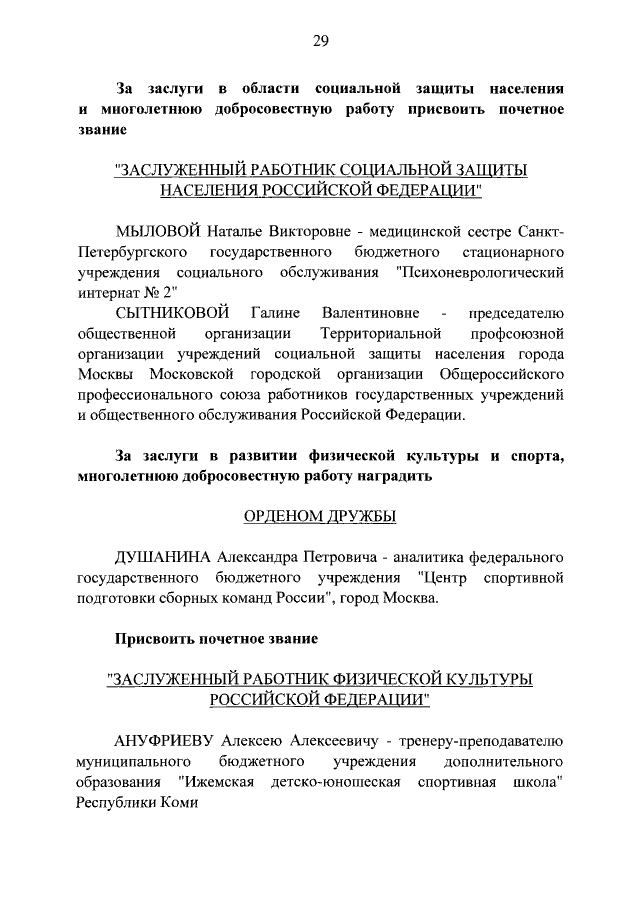 29

За заслуги в области социальной защиты населения и многолетнюю добросовестную работу присвоить почетное звание

"ЗАСЛУЖЕННЫЙ РАБОТНИК СОЦИАЛЬНОЙ ЗАЩИТЫ НАСЕЛЕНИЯ РОССИЙСКОЙ ФЕДЕРАЦИИ"

МЫЛОВОЙ Наталье Викторовне - медицинской сестре Санкт-Петербургского государственного бюджетного стационарного учреждения социального обслуживания "Психоневрологический интернат № 2"

СЫТНИКОВОЙ Галине Валентиновне - председателю общественной организации Территориальной профсоюзной организации учреждений социальной защиты населения города Москвы Московской городской организации Общероссийского профессионального союза работников государственных учреждений и общественного обслуживания Российской Федерации.

За заслуги в развитии физической культуры и спорта, многолетнюю добросовестную работу наградить

ОРДЕНОМ ДРУЖБЫ

ДУШАНИНА Александра Петровича - аналитика федерального государственного бюджетного учреждения "Центр спортивной подготовки сборных команд России", город Москва.

Присвоить почетное звание

"ЗАСЛУЖЕННЫЙ РАБОТНИК ФИЗИЧЕСКОЙ КУЛЬТУРЫ РОССИЙСКОЙ ФЕДЕРАЦИИ"

АНУФРИЕВУ Алексею Алексеевичу - тренеру-преподавателю муниципального бюджетного учреждения дополнительного образования "Ижемская детско-юношеская спортивная школа" Республики Коми